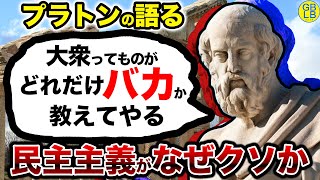 プラトンの語る

GB
LB

大衆ってものが
どれだけバカか
教えてやる

民主主義がなぜクソか